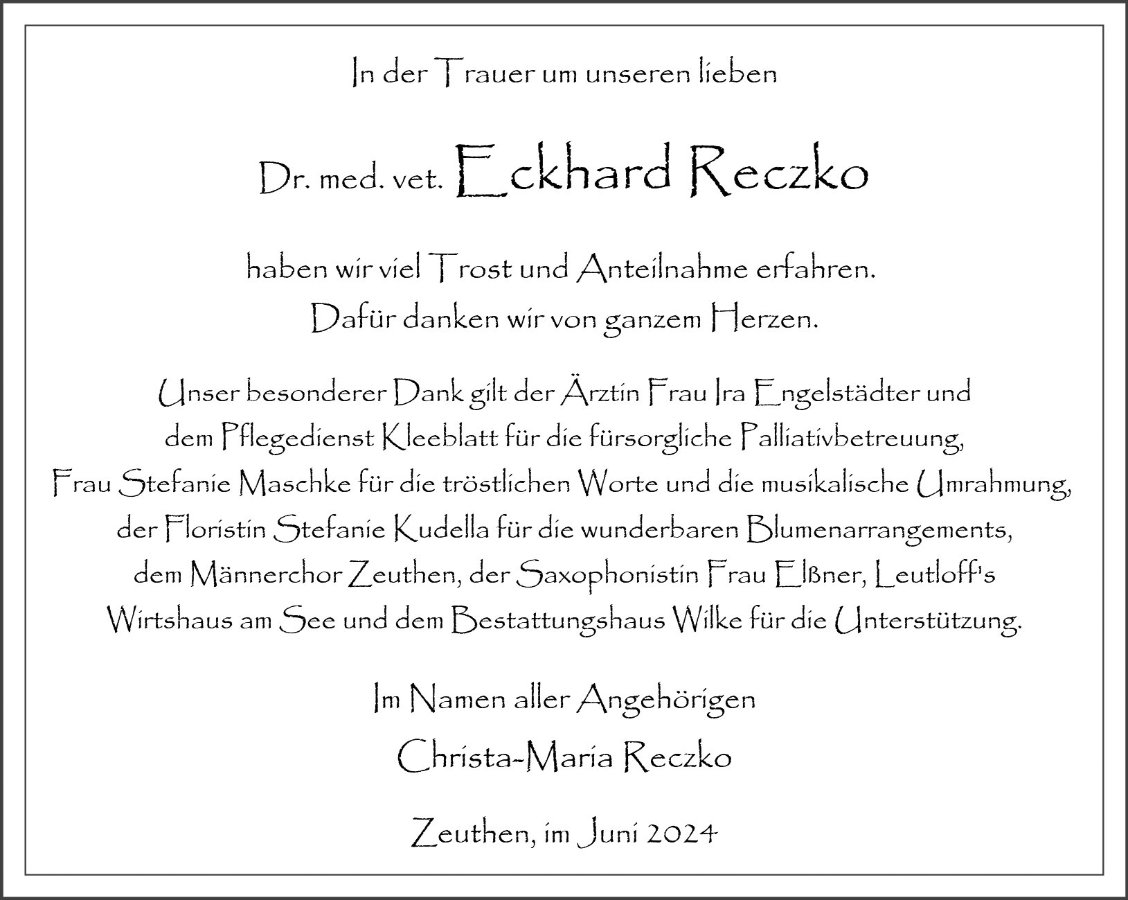 In der Trauer um unseren lieben

Dr. med. vet. Eckhard Reczko

haben wir viel Trost und Anteilnahme erfahren.
Dafür danken wir von ganzem Herzen.

Unser besonderer Dank gilt der Ärztin Frau Ira Engelstädter und dem Pflegedienst Kleeblatt für die fürsorgliche Palliativbetreuung, Frau Stefanie Maschke für die tröstlichen Worte und die musikalische Umrahmung, der Floristin Stefanie Kudella für die wunderbaren Blumenarrangements, dem Männerchor Zeuthen, der Saxophonistin Frau Elßner, Leutloff's Wirtshaus am See und dem Bestattungshaus Wilke für die Unterstützung.

Im Namen aller Angehörigen
Christa-Maria Reczko

Zeuthen, im Juni 2024